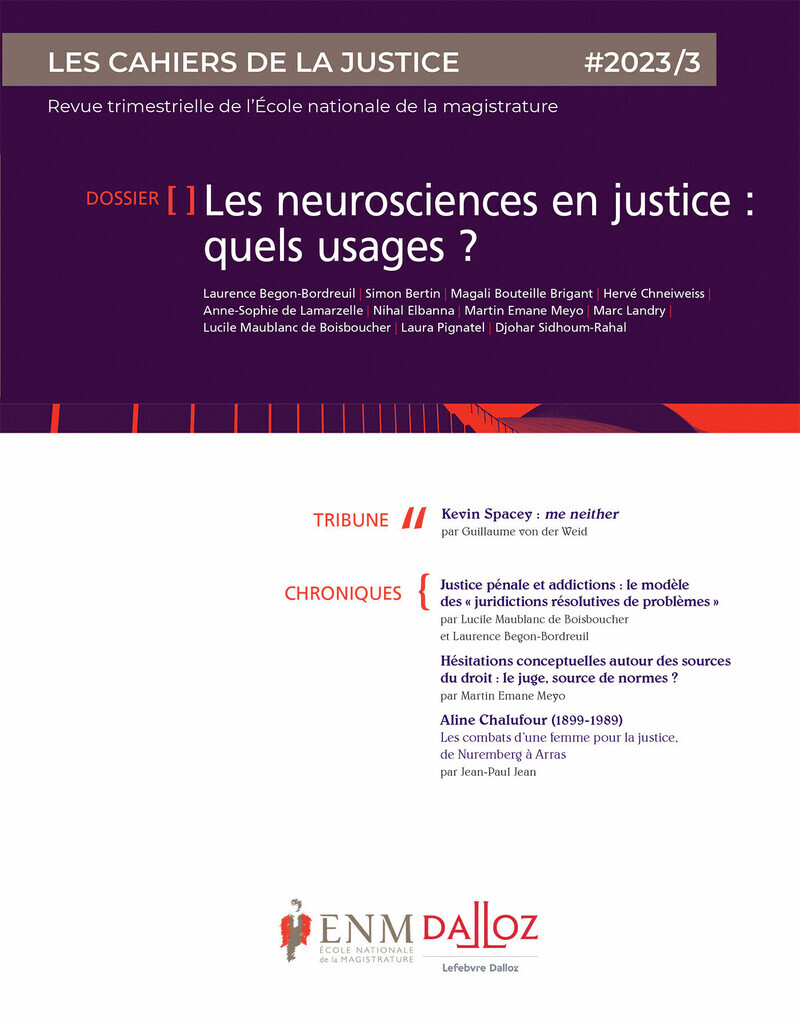 LES CAHIERS DE LA JUSTICE #2023/3

Revue trimestrielle de l'École nationale de la magistrature

DOSSIER [ ] Les neurosciences en justice : quels usages ?

Laurence Begon-Bordreuil | Simon Bertin | Magali Bouteille Brigant | Hervé Chneiweiss | Anne-Sophie de Lamarzelle | Nihal Elbanna | Martin Emane Meyo | Marc Landry | Lucile Maublanc de Boisboucher | Laura Pignatel | Djohar Sidhoum-Rahal

TRIBUNE // Kevin Spacey : me neither
par Guillaume von der Weid

CHRONIQUES { Justice pénale et addictions : le modèle des « juridictions résolutives de problèmes »
par Lucile Maublanc de Boisboucher et Laurence Begon-Bordreuil

Hésitations conceptuelles autour des sources du droit : le juge, source de normes ?
par Martin Emane Meyo

Aline Chalufour (1899-1989)
Les combats d'une femme pour la justice, de Nuremberg à Arras
par Jean-Paul Jean

ENM
ÉCOLE NATIONALE de la MAGISTRATURE

DALLOZ
Lefebvre Dalloz